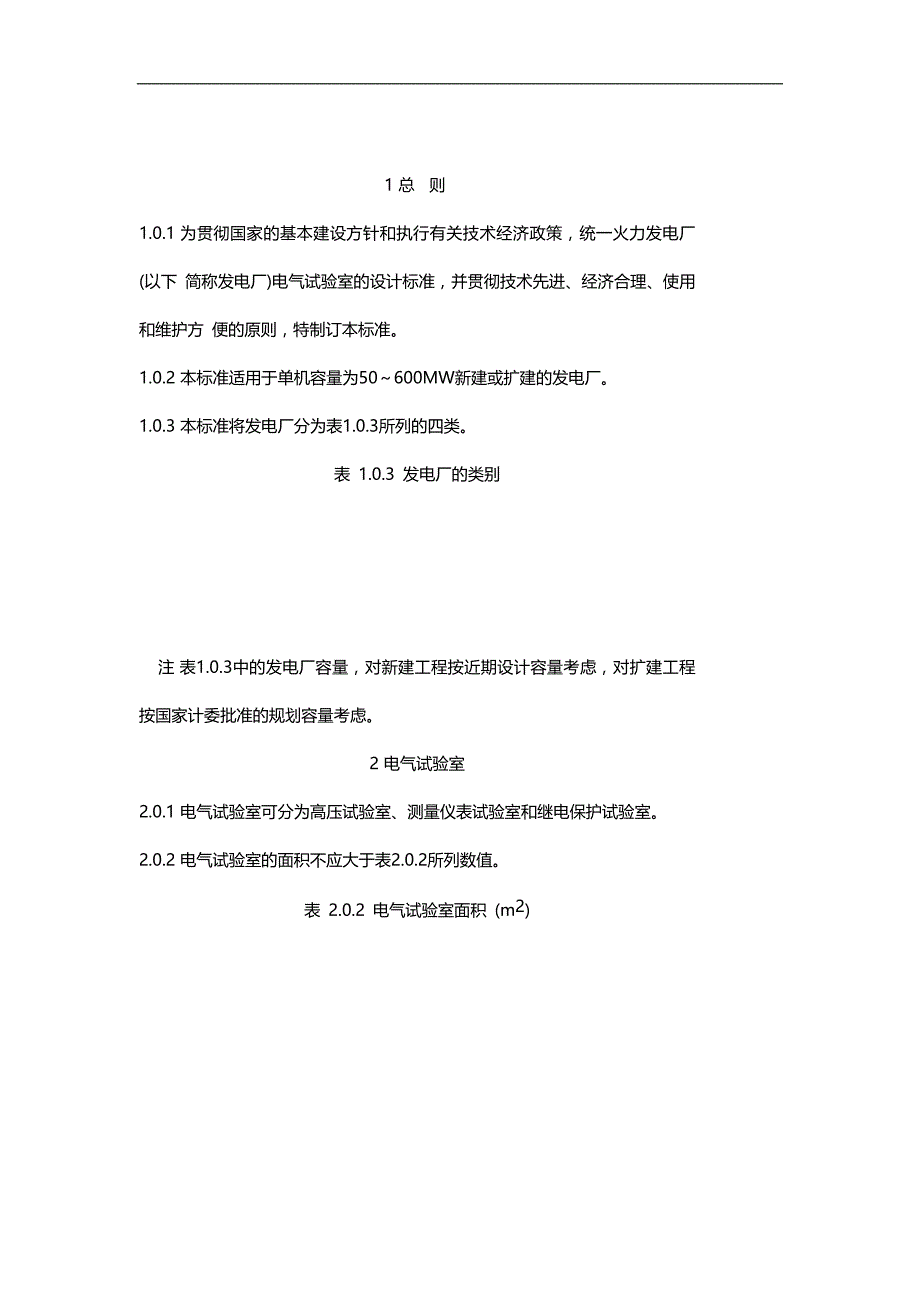 1 总 则

1.0.1 为贯彻国家的基本建设方针和执行有关技术经济政策，统一火力发电厂(以下 简称发电厂)电气试验室的设计标准，并贯彻技术先进、经济合理、使用和维护方 便的原则，特制订本标准。

1.0.2 本标准适用于单机容量为50～600MW新建或扩建的发电厂。

1.0.3 本标准将发电厂分为表1.0.3所列的四类。

表 1.0.3 发电厂的类别

注 表1.0.3中的发电厂容量，对新建工程按近期设计容量考虑，对扩建工程按国家计委批准的规划容量考虑。

2 电气试验室

2.0.1 电气试验室可分为高压试验室、测量仪表试验室和继电保护试验室。

2.0.2 电气试验室的面积不应大于表2.0.2所列数值。

表 2.0.2 电气试验室面积 ($m^2$)